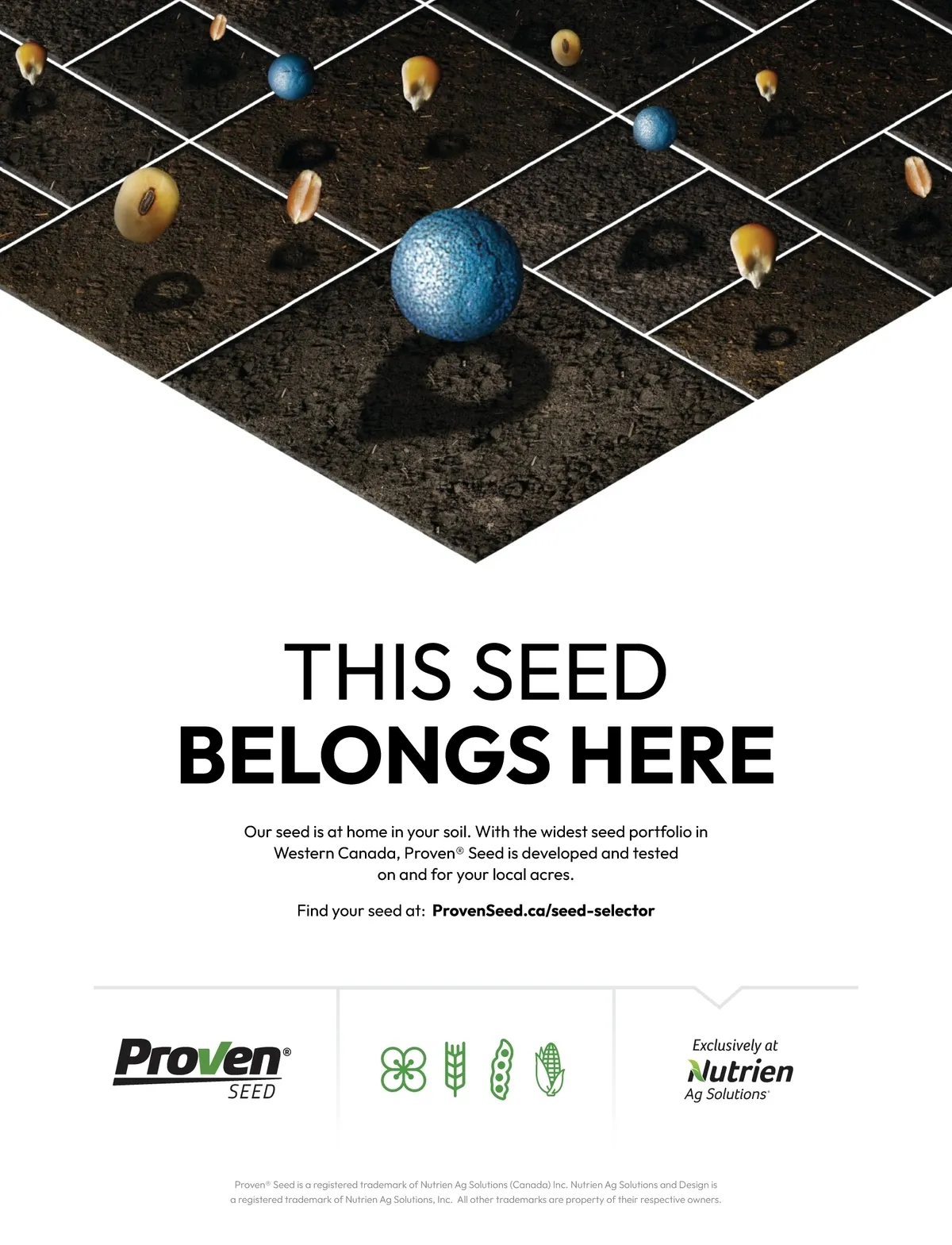 THIS SEED
BELONGS HERE

Our seed is at home in your soil. With the widest seed portfolio in Western Canada, Proven® Seed is developed and tested on and for your local acres.

Find your seed at: ProvenSeed.ca/seed-selector

Proven®
SEED

Exclusively at
Nutrien
Ag Solutions®

Proven® Seed is a registered trademark of Nutrien Ag Solutions (Canada) Inc. Nutrien Ag Solutions and Design is a registered trademark of Nutrien Ag Solutions, Inc. All other trademarks are property of their respective owners.